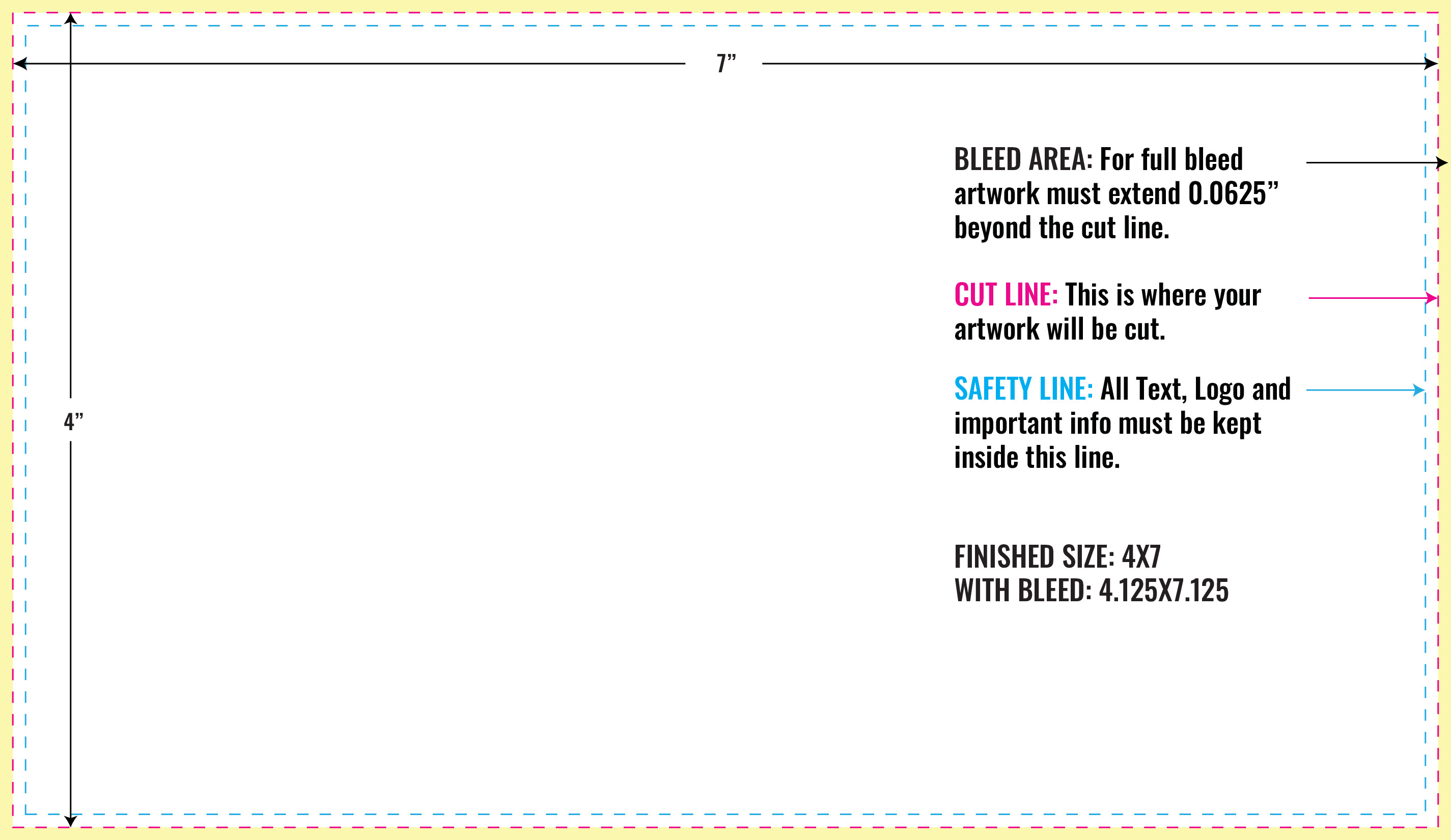 7”

4”

BLEED AREA: For full bleed artwork must extend 0.0625” beyond the cut line.

CUT LINE: This is where your artwork will be cut.

SAFETY LINE: All Text, Logo and important info must be kept inside this line.

FINISHED SIZE: 4X7
WITH BLEED: 4.125X7.125